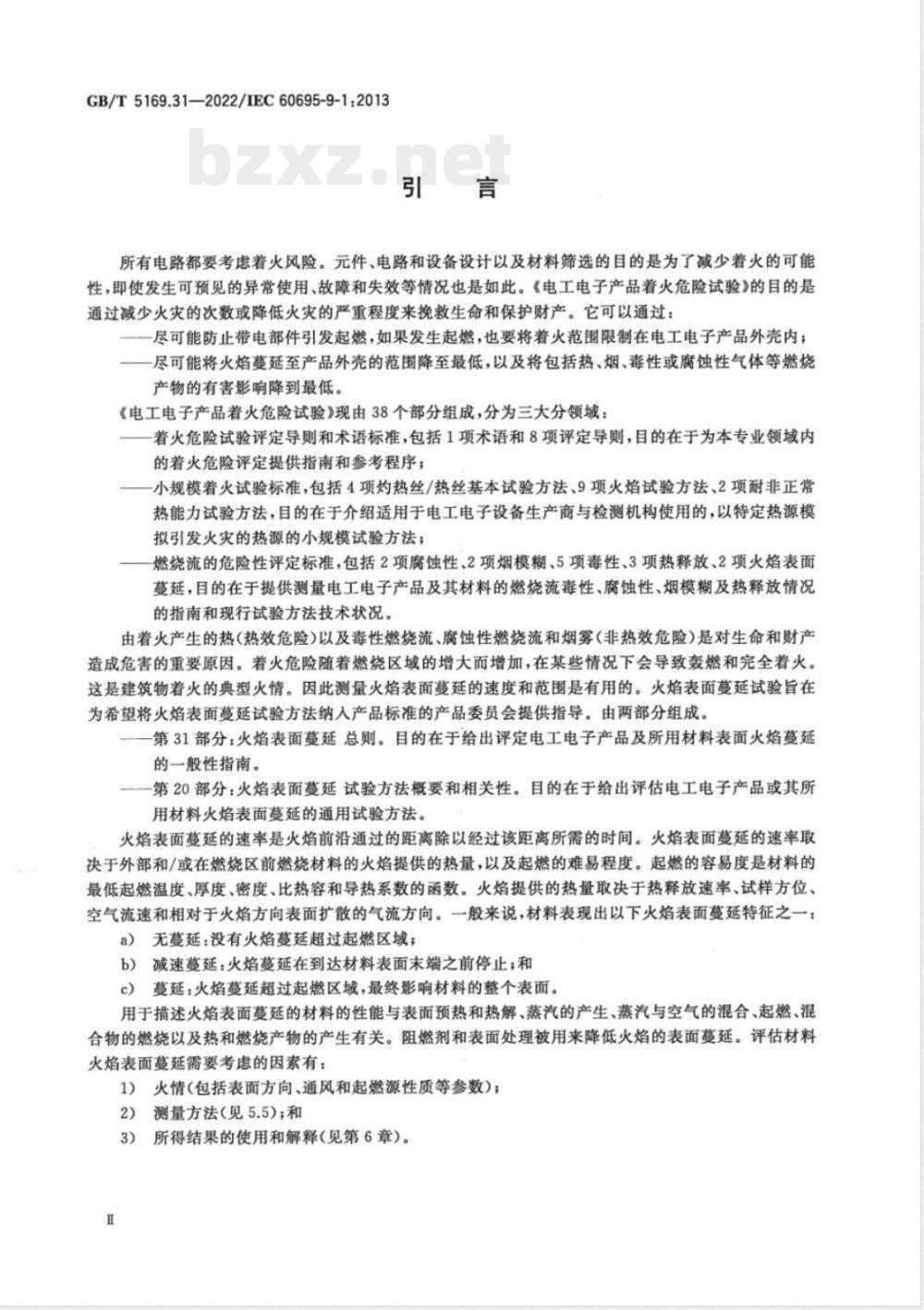 GB/T 5169.31—2022/IEC 60695-9-1:2013

bzxz.net

引　言

所有电路都要考虑着火风险。元件、电路和设备设计以及材料筛选的目的是为了减少着火的可能性，即使发生可预见的异常使用、故障和失效等情况也是如此。《电工电子产品着火危险试验》的目的是通过减少火灾的次数或降低火灾的严重程度来挽救生命和保护财产。它可以通过：

——尽可能防止带电部件引发起燃，如果发生起燃，也要将着火范围限制在电工电子产品外壳内；

——尽可能将火焰蔓延至产品外壳的范围降至最低，以及将包括热、烟、毒性或腐蚀性气体等燃烧产物的有害影响降到最低。

《电工电子产品着火危险试验》现由 38 个部分组成，分为三大分领域：

——着火危险试验评定导则和术语标准，包括 1 项术语和 8 项评定导则，目的在于为本专业领域内的着火危险评定提供指南和参考程序；

——小规模着火试验标准，包括 4 项灼热丝/热丝基本试验方法、9 项火焰试验方法、2 项耐非正常热能力试验方法，目的在于介绍适用于电工电子设备生产商与检测机构使用的，以特定热源模拟引发火灾的热源的小规模试验方法；

——燃烧流的危险性评定标准，包括 2 项腐蚀性、2 项烟模糊、5 项毒性、3 项热释放、2 项火焰表面蔓延，目的在于提供测量电工电子产品及其材料的燃烧流毒性、腐蚀性、烟模糊及热释放情况的指南和现行试验方法技术状况。

由着火产生的热（热效危险）以及毒性燃烧流、腐蚀性燃烧流和烟雾（非热效危险）是对生命和财产造成危害的重要原因。着火危险随着燃烧区域的增大而增加，在某些情况下会导致轰燃和完全着火。这是建筑物着火的典型火情。因此测量火焰表面蔓延的速度和范围是有用的。火焰表面蔓延试验旨在为希望将火焰表面蔓延试验方法纳入产品标准的产品委员会提供指导。由两部分组成。

——第 31 部分：火焰表面蔓延 总则。目的在于给出评定电工电子产品及所用材料表面火焰蔓延的一般性指南。

——第 20 部分：火焰表面蔓延 试验方法概要和相关性。目的在于给出评估电工电子产品或其所用材料火焰表面蔓延的通用试验方法。

火焰表面蔓延的速率是火焰前沿通过的距离除以经过该距离所需的时间。火焰表面蔓延的速率取决于外部和/或在燃烧区前燃烧材料的火焰提供的热量，以及起燃的难易程度。起燃的容易度是材料的最低起燃温度、厚度、密度、比热容和导热系数的函数。火焰提供的热量取决于热释放速率、试样方位、空气流速和相对于火焰方向表面扩散的气流方向。一般来说，材料表现出以下火焰表面蔓延特征之一：

a)　无蔓延：没有火焰蔓延超过起燃区域；

b)　减速蔓延：火焰蔓延在到达材料表面末端之前停止；和

c)　蔓延：火焰蔓延超过起燃区域，最终影响材料的整个表面。

用于描述火焰表面蔓延的材料的性能与表面预热和热解、蒸汽的产生、蒸汽与空气的混合、起燃、混合物的燃烧以及热和燃烧产物的产生有关。阻燃剂和表面处理被用来降低火焰的表面蔓延。评估材料火焰表面蔓延需要考虑的因素有：

1)　火情（包括表面方向、通风和起燃源性质等参数）；

2)　测量方法（见 5.5）；和

3)　所得结果的使用和解释（见第 6 章）。

Ⅱ